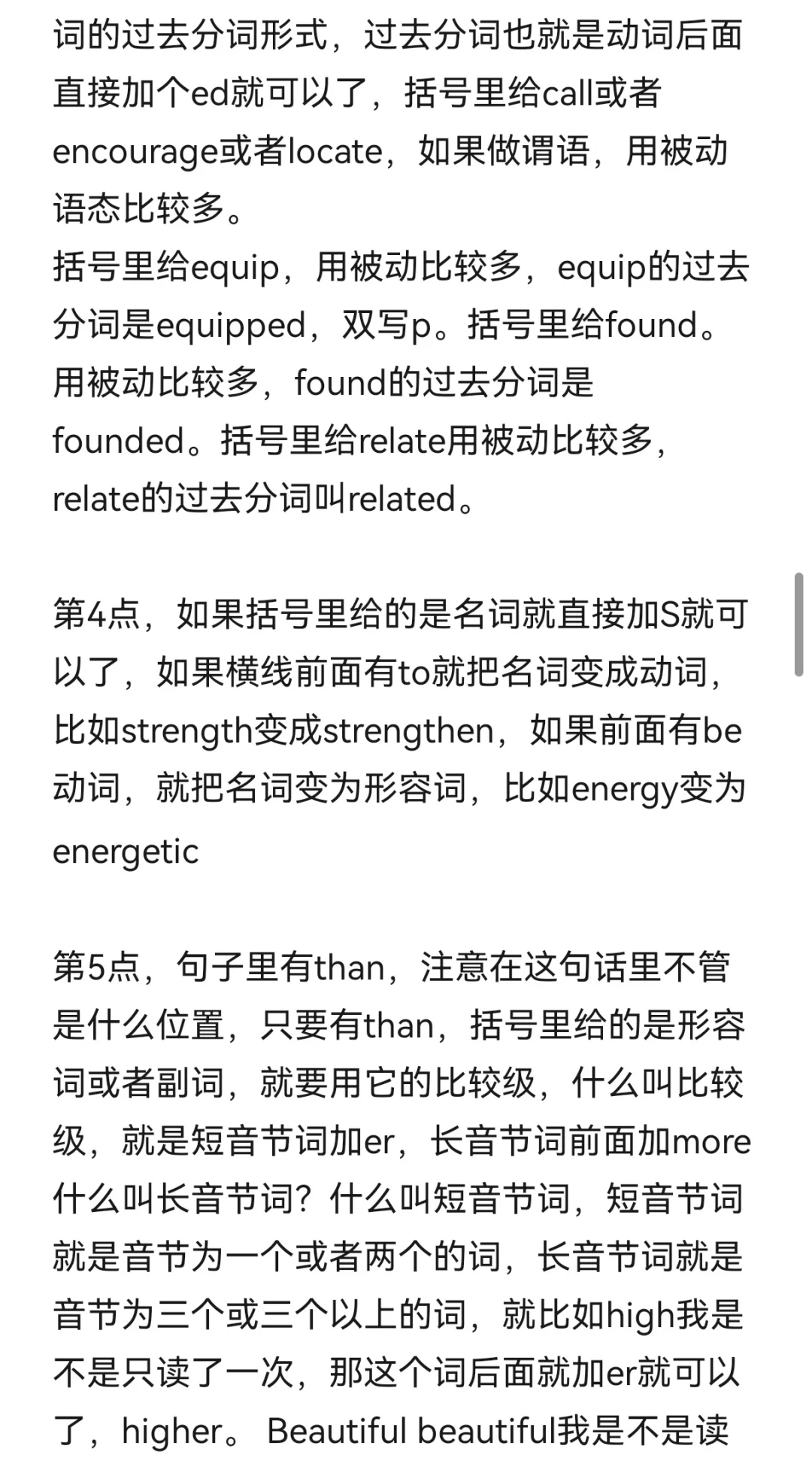 词的过去分词形式，过去分词也就是动词后面直接加个ed就可以了，括号里给call或者encourage或者locate，如果做谓语，用被动语态比较多。
括号里给equip，用被动比较多，equip的过去分词是equipped，双写p。括号里给found。用被动比较多，found的过去分词是founded。括号里给relate用被动比较多，relate的过去分词叫related。

第4点，如果括号里给的是名词就直接加S就可以了，如果横线前面有to就把名词变成动词，比如strength变成strengthen，如果前面有be动词，就把名词变为形容词，比如energy变为energetic

第5点，句子里有than，注意在这句话里不管是什么位置，只要有than，括号里给的是形容词或者副词，就要用它的比较级，什么叫比较级，就是短音节词加er，长音节词前面加more什么叫长音节词？什么叫短音节词，短音节词就是音节为一个或者两个的词，长音节词就是音节为三个或三个以上的词，就比如high我是不是只读了一次，那这个词后面就加er就可以了，higher。 Beautiful beautiful我是不是读